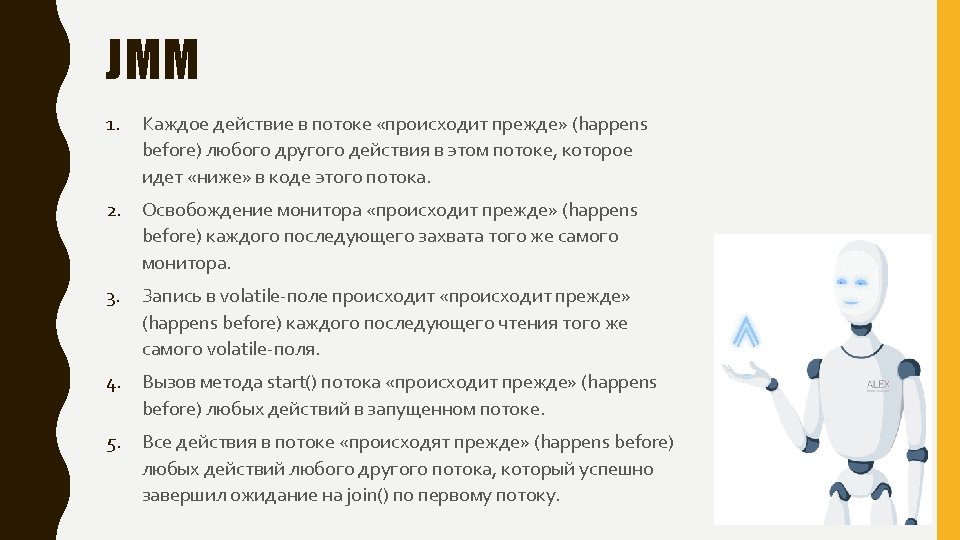 JMM

1. Каждое действие в потоке «происходит прежде» (happens before) любого другого действия в этом потоке, которое идет «ниже» в коде этого потока.
2. Освобождение монитора «происходит прежде» (happens before) каждого последующего захвата того же самого монитора.
3. Запись в volatile-поле происходит «происходит прежде» (happens before) каждого последующего чтения того же самого volatile-поля.
4. Вызов метода start() потока «происходит прежде» (happens before) любых действий в запущенном потоке.
5. Все действия в потоке «происходят прежде» (happens before) любых действий любого другого потока, который успешно завершил ожидание на join() по первому потоку.

ALEX